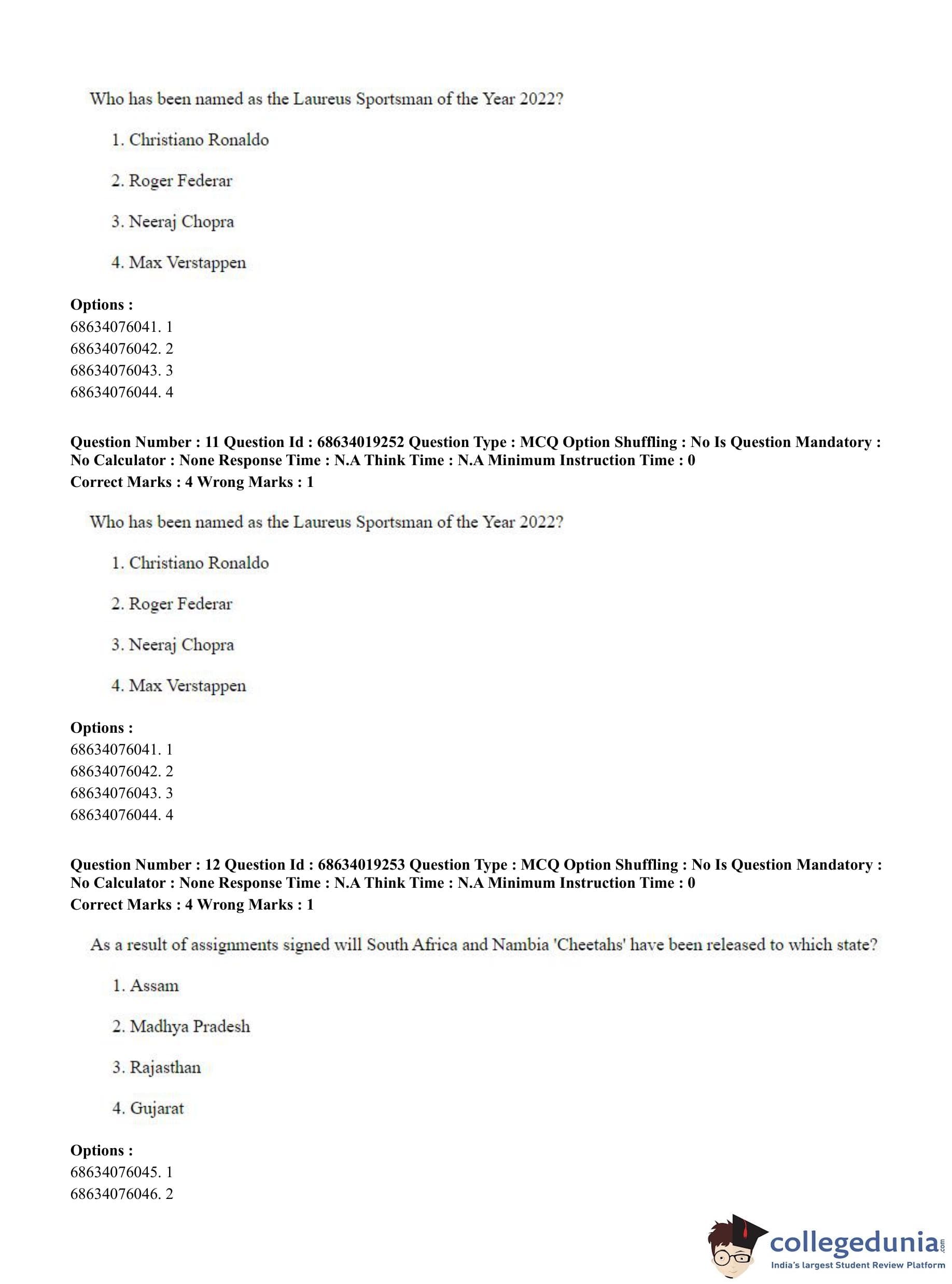 Who has been named as the Laureus Sportsman of the Year 2022?

1. Christiano Ronaldo

2. Roger Federar

3. Neeraj Chopra

4. Max Verstappen

**Options :**
68634076041. 1
68634076042. 2
68634076043. 3
68634076044. 4

**Question Number : 11 Question Id : 68634019252 Question Type : MCQ Option Shuffling : No Is Question Mandatory : No Calculator : None Response Time : N.A Think Time : N.A Minimum Instruction Time : 0**
**Correct Marks : 4 Wrong Marks : 1**

Who has been named as the Laureus Sportsman of the Year 2022?

1. Christiano Ronaldo

2. Roger Federar

3. Neeraj Chopra

4. Max Verstappen

**Options :**
68634076041. 1
68634076042. 2
68634076043. 3
68634076044. 4

**Question Number : 12 Question Id : 68634019253 Question Type : MCQ Option Shuffling : No Is Question Mandatory : No Calculator : None Response Time : N.A Think Time : N.A Minimum Instruction Time : 0**
**Correct Marks : 4 Wrong Marks : 1**

As a result of assignments signed will South Africa and Nambia 'Cheetahs' have been released to which state?

1. Assam

2. Madhya Pradesh

3. Rajasthan

4. Gujarat

**Options :**
68634076045. 1
68634076046. 2

collegedunia.com
India's largest Student Review Platform